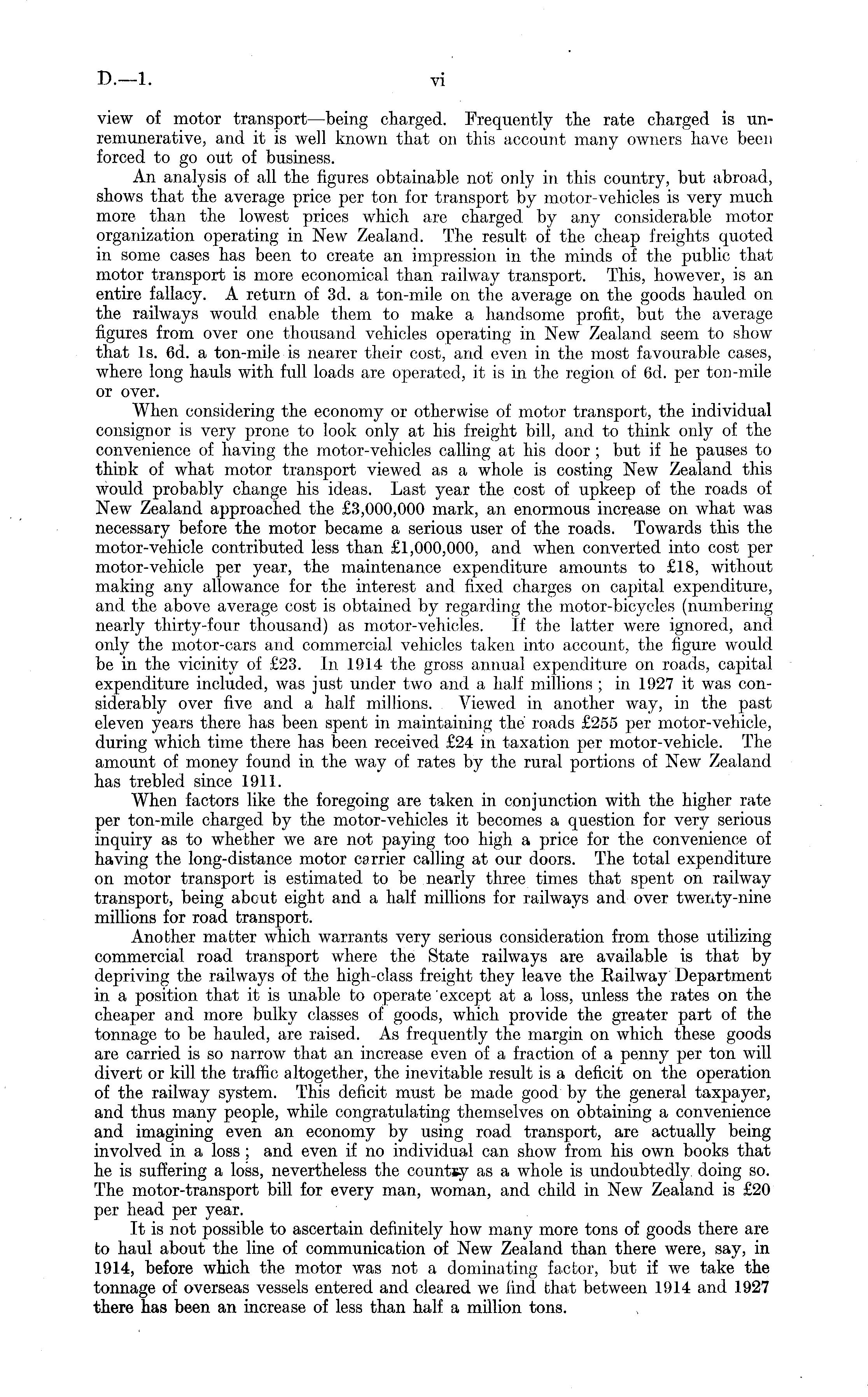 D.—1. vi

view of motor transport—being charged. Frequently the rate charged is unremunerative, and it is well known that on this account many owners have been forced to go out of business.

An analysis of all the figures obtainable not only in this country, but abroad, shows that the average price per ton for transport by motor-vehicles is very much more than the lowest prices which are charged by any considerable motor organization operating in New Zealand. The result of the cheap freights quoted in some cases has been to create an impression in the minds of the public that motor transport is more economical than railway transport. This, however, is an entire fallacy. A return of 3d. a ton-mile on the average on the goods hauled on the railways would enable them to make a handsome profit, but the average figures from over one thousand vehicles operating in New Zealand seem to show that 1s. 6d. a ton-mile is nearer their cost, and even in the most favourable cases, where long hauls with full loads are operated, it is in the region of 6d. per ton-mile or over.

When considering the economy or otherwise of motor transport, the individual consignor is very prone to look only at his freight bill, and to think only of the convenience of having the motor-vehicles calling at his door; but if he pauses to think of what motor transport viewed as a whole is costing New Zealand this would probably change his ideas. Last year the cost of upkeep of the roads of New Zealand approached the £3,000,000 mark, an enormous increase on what was necessary before the motor became a serious user of the roads. Towards this the motor-vehicle contributed less than £1,000,000, and when converted into cost per motor-vehicle per year, the maintenance expenditure amounts to £18, without making any allowance for the interest and fixed charges on capital expenditure, and the above average cost is obtained by regarding the motor-bicycles (numbering nearly thirty-four thousand) as motor-vehicles. If the latter were ignored, and only the motor-cars and commercial vehicles taken into account, the figure would be in the vicinity of £23. In 1914 the gross annual expenditure on roads, capital expenditure included, was just under two and a half millions; in 1927 it was considerably over five and a half millions. Viewed in another way, in the past eleven years there has been spent in maintaining the roads £255 per motor-vehicle, during which time there has been received £24 in taxation per motor-vehicle. The amount of money found in the way of rates by the rural portions of New Zealand has trebled since 1911.

When factors like the foregoing are taken in conjunction with the higher rate per ton-mile charged by the motor-vehicles it becomes a question for very serious inquiry as to whether we are not paying too high a price for the convenience of having the long-distance motor carrier calling at our doors. The total expenditure on motor transport is estimated to be nearly three times that spent on railway transport, being about eight and a half millions for railways and over twenty-nine millions for road transport.

Another matter which warrants very serious consideration from those utilizing commercial road transport where the State railways are available is that by depriving the railways of the high-class freight they leave the Railway Department in a position that it is unable to operate except at a loss, unless the rates on the cheaper and more bulky classes of goods, which provide the greater part of the tonnage to be hauled, are raised. As frequently the margin on which these goods are carried is so narrow that an increase even of a fraction of a penny per ton will divert or kill the traffic altogether, the inevitable result is a deficit on the operation of the railway system. This deficit must be made good by the general taxpayer, and thus many people, while congratulating themselves on obtaining a convenience and imagining even an economy by using road transport, are actually being involved in a loss; and even if no individual can show from his own books that he is suffering a loss, nevertheless the country as a whole is undoubtedly doing so. The motor-transport bill for every man, woman, and child in New Zealand is £20 per head per year.

It is not possible to ascertain definitely how many more tons of goods there are to haul about the line of communication of New Zealand than there were, say, in 1914, before which the motor was not a dominating factor, but if we take the tonnage of overseas vessels entered and cleared we find that between 1914 and 1927 there has been an increase of less than half a million tons.